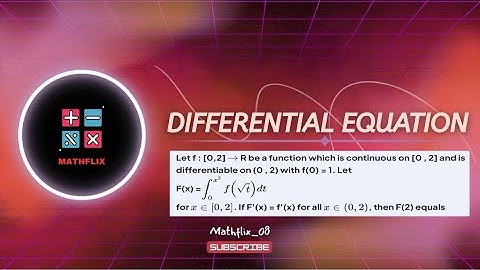 MATHFLIX

DIFFERENTIAL EQUATION

Let f : [0,2] $\rightarrow$ R be a function which is continuous on [0 , 2] and is differentiable on (0 , 2) with f(0) = 1. Let

F(x) = $\int_0^{x^2} f\left(\sqrt{t}\right) dt$

for $x \in [0, 2]$. If F'(x) = f'(x) for all $x \in (0, 2)$, then F(2) equals

Mathflix_08

SUBSCRIBE